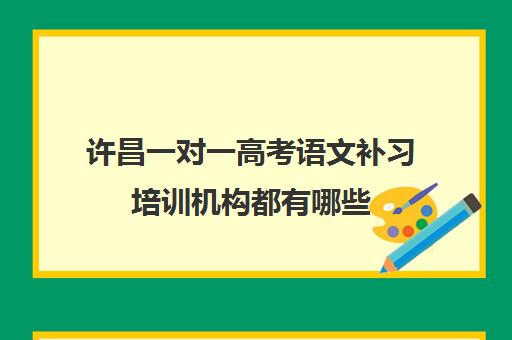 许昌一对一高考语文补习培训机构都有哪些